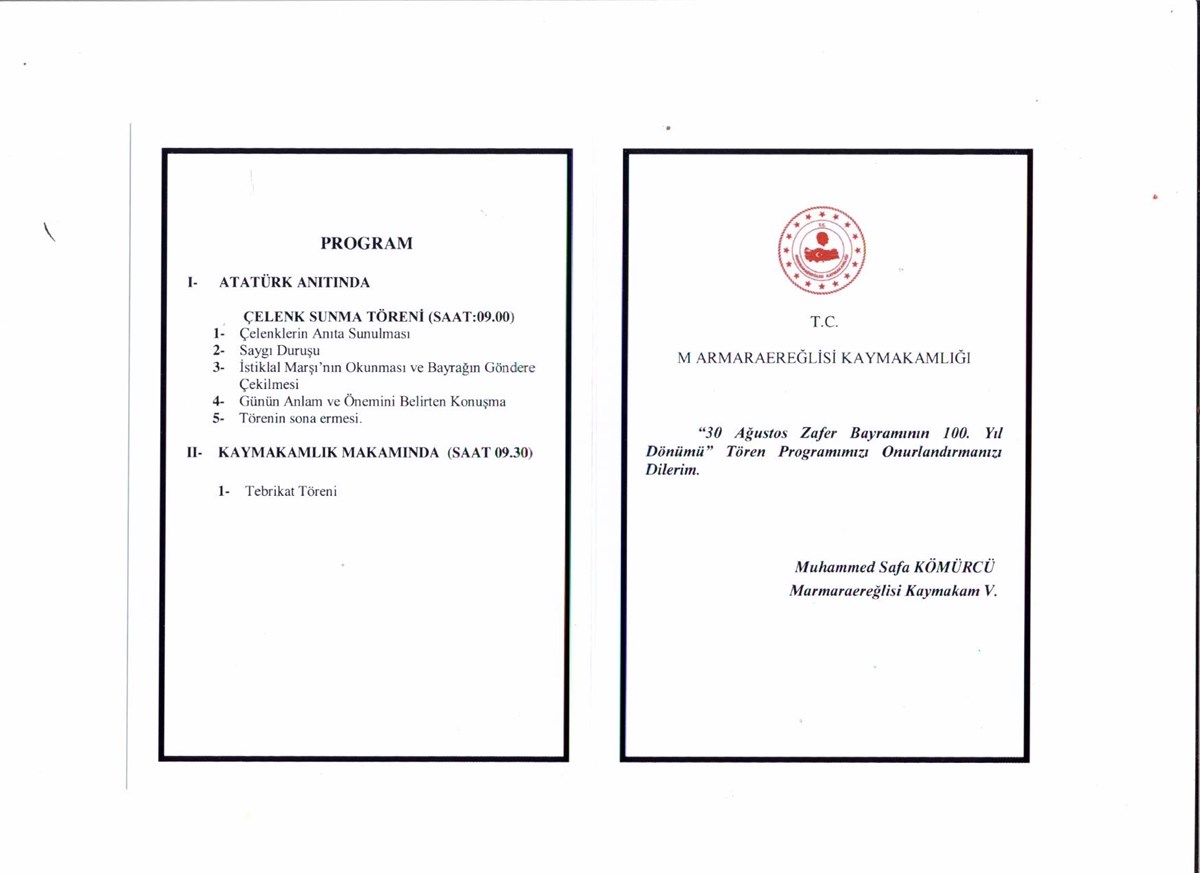 PROGRAM

I- ATATÜRK ANITINDA

ÇELENK SUNMA TÖRENİ (SAAT:09.00)
1- Çelenklerin Anıta Sunulması
2- Saygı Duruşu
3- İstiklal Marşı'nın Okunması ve Bayrağın Göndere Çekilmesi
4- Günün Anlam ve Önemini Belirten Konuşma
5- Törenin sona ermesi.

II- KAYMAKAMLIK MAKAMINDA (SAAT 09.30)

1- Tebrikat Töreni

T.C.

M ARMARAEREĞLİSİ KAYMAKAMLIĞI

"30 Ağustos Zafer Bayramının 100. Yıl Dönümü" Tören Programımızı Onurlandırmanızı Dilerim.

Muhammed Safa KÖMÜRCÜ
Marmaraereğlisi Kaymakam V.